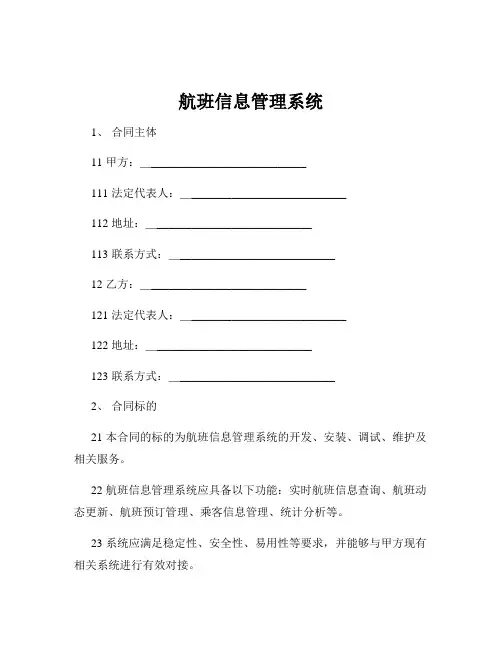 航班信息管理系统

1、 合同主体

11 甲方：______________________________

111 法定代表人：______________________________

112 地址：______________________________

113 联系方式：______________________________

12 乙方：______________________________

121 法定代表人：______________________________

122 地址：______________________________

123 联系方式：______________________________

2、 合同标的

21 本合同的标的为航班信息管理系统的开发、安装、调试、维护及相关服务。

22 航班信息管理系统应具备以下功能：实时航班信息查询、航班动态更新、航班预订管理、乘客信息管理、统计分析等。

23 系统应满足稳定性、安全性、易用性等要求，并能够与甲方现有相关系统进行有效对接。